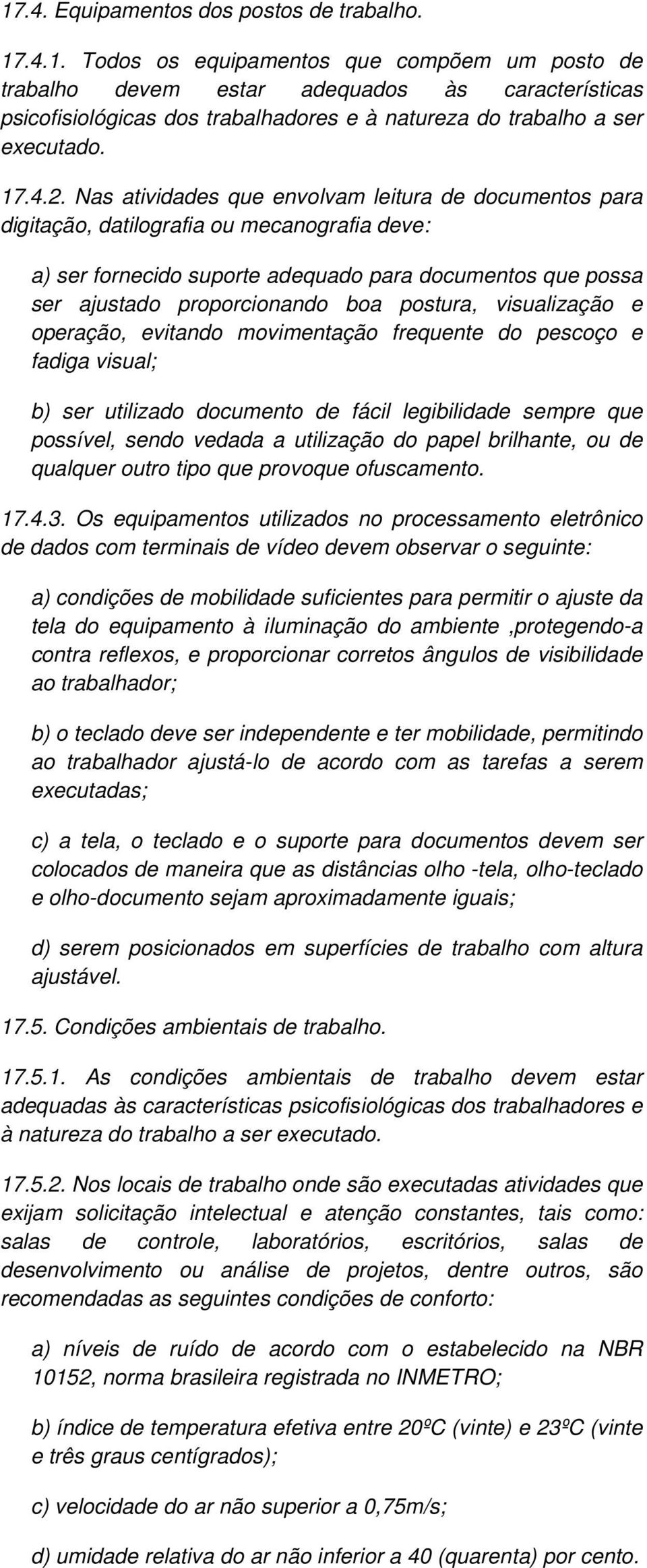 17.4. Equipamentos dos postos de trabalho.

17.4.1. Todos os equipamentos que compõem um posto de trabalho devem estar adequados às características psicofisiológicas dos trabalhadores e à natureza do trabalho a ser executado.

17.4.2. Nas atividades que envolvam leitura de documentos para digitação, datilografia ou mecanografia deve:

a) ser fornecido suporte adequado para documentos que possa ser ajustado proporcionando boa postura, visualização e operação, evitando movimentação frequente do pescoço e fadiga visual;

b) ser utilizado documento de fácil legibilidade sempre que possível, sendo vedada a utilização do papel brilhante, ou de qualquer outro tipo que provoque ofuscamento.

17.4.3. Os equipamentos utilizados no processamento eletrônico de dados com terminais de vídeo devem observar o seguinte:

a) condições de mobilidade suficientes para permitir o ajuste da tela do equipamento à iluminação do ambiente ,protegendo-a contra reflexos, e proporcionar corretos ângulos de visibilidade ao trabalhador;

b) o teclado deve ser independente e ter mobilidade, permitindo ao trabalhador ajustá-lo de acordo com as tarefas a serem executadas;

c) a tela, o teclado e o suporte para documentos devem ser colocados de maneira que as distâncias olho -tela, olho-teclado e olho-documento sejam aproximadamente iguais;

d) serem posicionados em superfícies de trabalho com altura ajustável.

17.5. Condições ambientais de trabalho.

17.5.1. As condições ambientais de trabalho devem estar adequadas às características psicofisiológicas dos trabalhadores e à natureza do trabalho a ser executado.

17.5.2. Nos locais de trabalho onde são executadas atividades que exijam solicitação intelectual e atenção constantes, tais como: salas de controle, laboratórios, escritórios, salas de desenvolvimento ou análise de projetos, dentre outros, são recomendadas as seguintes condições de conforto:

a) níveis de ruído de acordo com o estabelecido na NBR 10152, norma brasileira registrada no INMETRO;

b) índice de temperatura efetiva entre 20ºC (vinte) e 23ºC (vinte e três graus centígrados);

c) velocidade do ar não superior a 0,75m/s;

d) umidade relativa do ar não inferior a 40 (quarenta) por cento.